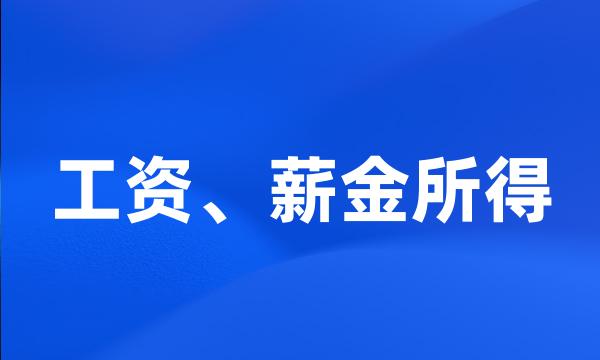 工资、薪金所得